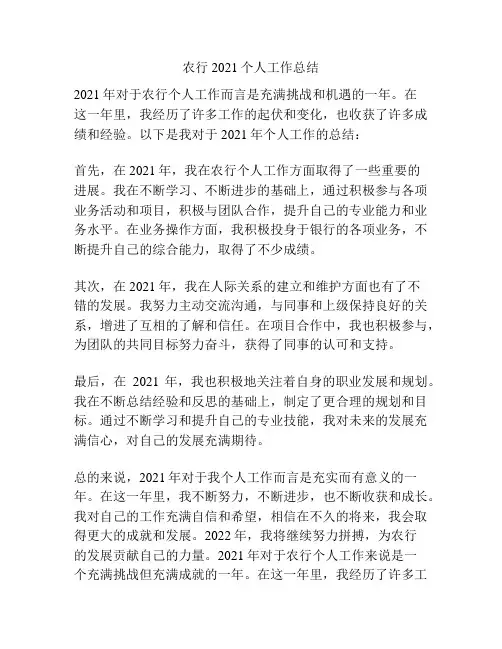 农行 2021 个人工作总结

2021 年对于农行个人工作而言是充满挑战和机遇的一年。在这一年里，我经历了许多工作的起伏和变化，也收获了许多成绩和经验。以下是我对于 2021 年个人工作的总结：

首先，在 2021 年，我在农行个人工作方面取得了一些重要的进展。我在不断学习、不断进步的基础上，通过积极参与各项业务活动和项目，积极与团队合作，提升自己的专业能力和业务水平。在业务操作方面，我积极投身于银行的各项业务，不断提升自己的综合能力，取得了不少成绩。

其次，在 2021 年，我在人际关系的建立和维护方面也有了不错的发展。我努力主动交流沟通，与同事和上级保持良好的关系，增进了互相的了解和信任。在项目合作中，我也积极参与，为团队的共同目标努力奋斗，获得了同事的认可和支持。

最后，在 2021 年，我也积极地关注着自身的职业发展和规划。我在不断总结经验和反思的基础上，制定了更合理的规划和目标。通过不断学习和提升自己的专业技能，我对未来的发展充满信心，对自己的发展充满期待。

总的来说，2021 年对于我个人工作而言是充实而有意义的一年。在这一年里，我不断努力，不断进步，也不断收获和成长。我对自己的工作充满自信和希望，相信在不久的将来，我会取得更大的成就和发展。2022 年，我将继续努力拼搏，为农行的发展贡献自己的力量。2021 年对于农行个人工作来说是一个充满挑战但充满成就的一年。在这一年里，我经历了许多工